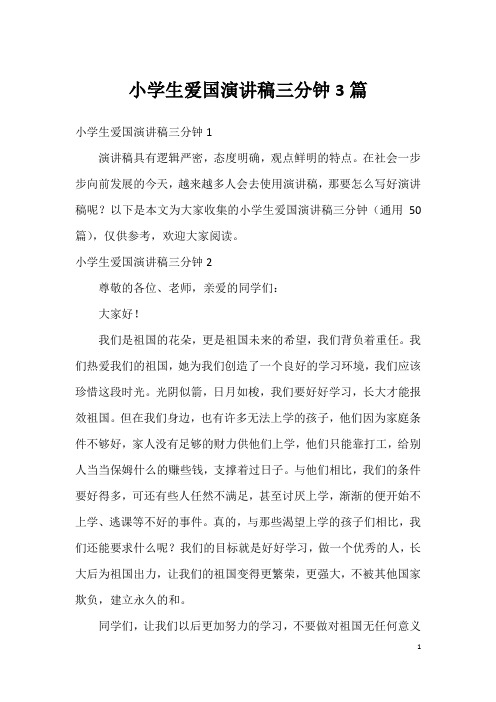 小学生爱国演讲稿三分钟 3 篇

小学生爱国演讲稿三分钟 1

演讲稿具有逻辑严密，态度明确，观点鲜明的特点。在社会一步步向前发展的今天，越来越多人会去使用演讲稿，那要怎么写好演讲稿呢？以下是本文为大家收集的小学生爱国演讲稿三分钟（通用 50 篇），仅供参考，欢迎大家阅读。

小学生爱国演讲稿三分钟 2

尊敬的各位、老师，亲爱的同学们：

大家好！

我们是祖国的花朵，更是祖国未来的希望，我们背负着重任。我们热爱我们的祖国，她为我们创造了一个良好的学习环境，我们应该珍惜这段时光。光阴似箭，日月如梭，我们要好好学习，长大才能报效祖国。但在我们身边，也有许多无法上学的孩子，他们因为家庭条件不够好，家人没有足够的财力供他们上学，他们只能靠打工，给别人当当保姆什么的赚些钱，支撑着过日子。与他们相比，我们的条件要好得多，可还有些人任然不满足，甚至讨厌上学，渐渐的便开始不上学、逃课等不好的事件。真的，与那些渴望上学的孩子们相比，我们还能要求什么呢？我们的目标就是好好学习，做一个优秀的人，长大后为祖国出力，让我们的祖国变得更繁荣，更强大，不被其他国家欺负，建立永久的和。

同学们，让我们以后更加努力的学习，不要做对祖国无任何意义

1